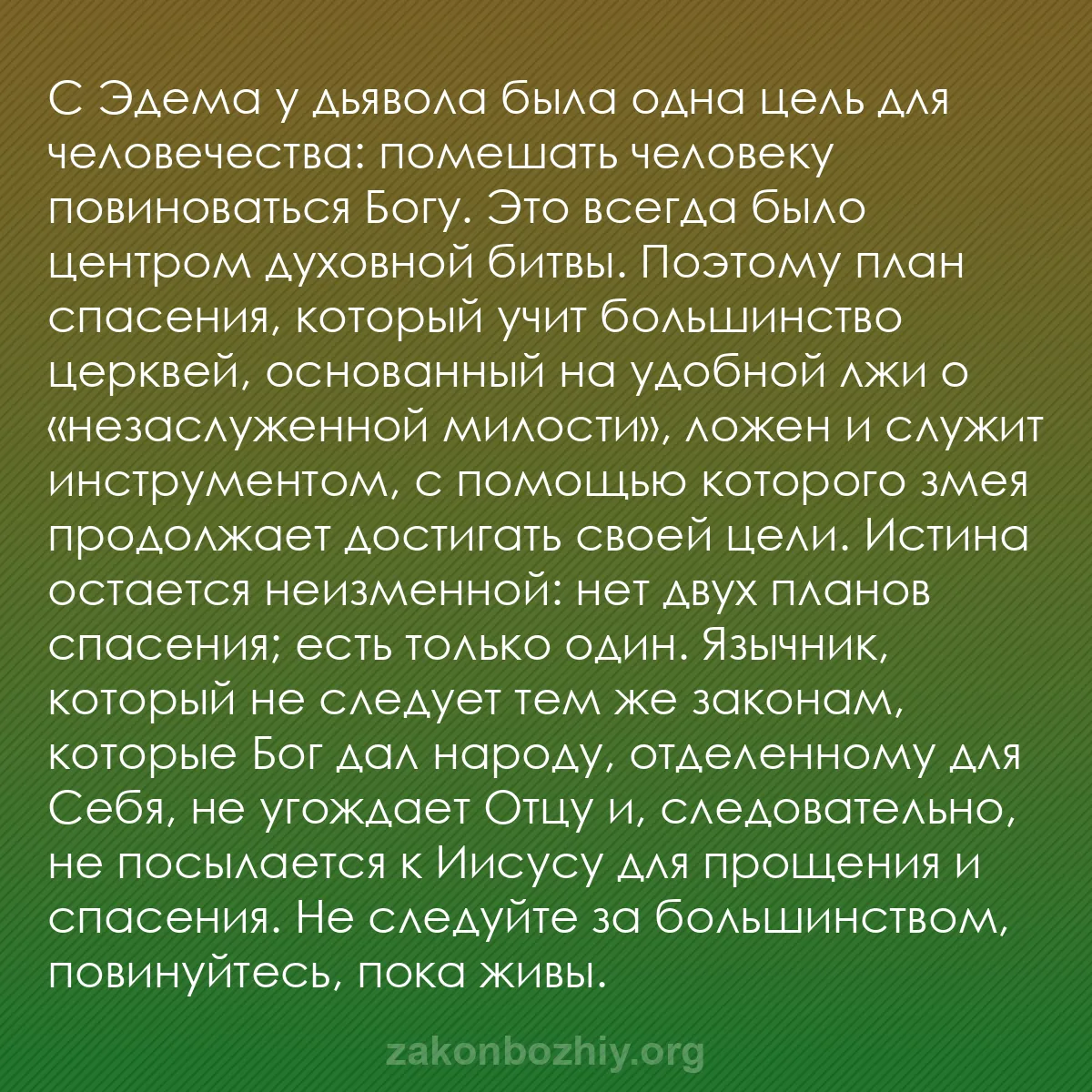 С Эдема у дьявола была одна цель для человечества: помешать человеку повиноваться Богу. Это всегда было центром духовной битвы. Поэтому план спасения, который учит большинство церквей, основанный на удобной лжи о «незаслуженной милости», ложен и служит инструментом, с помощью которого змея продолжает достигать своей цели. Истина остается неизменной: нет двух планов спасения; есть только один. Язычник, который не следует тем же законам, которые Бог дал народу, отделенному для Себя, не угождает Отцу и, следовательно, не посылается к Иисусу для прощения и спасения. Не следуйте за большинством, повинуйтесь, пока живы.

zakonbozhiy.org